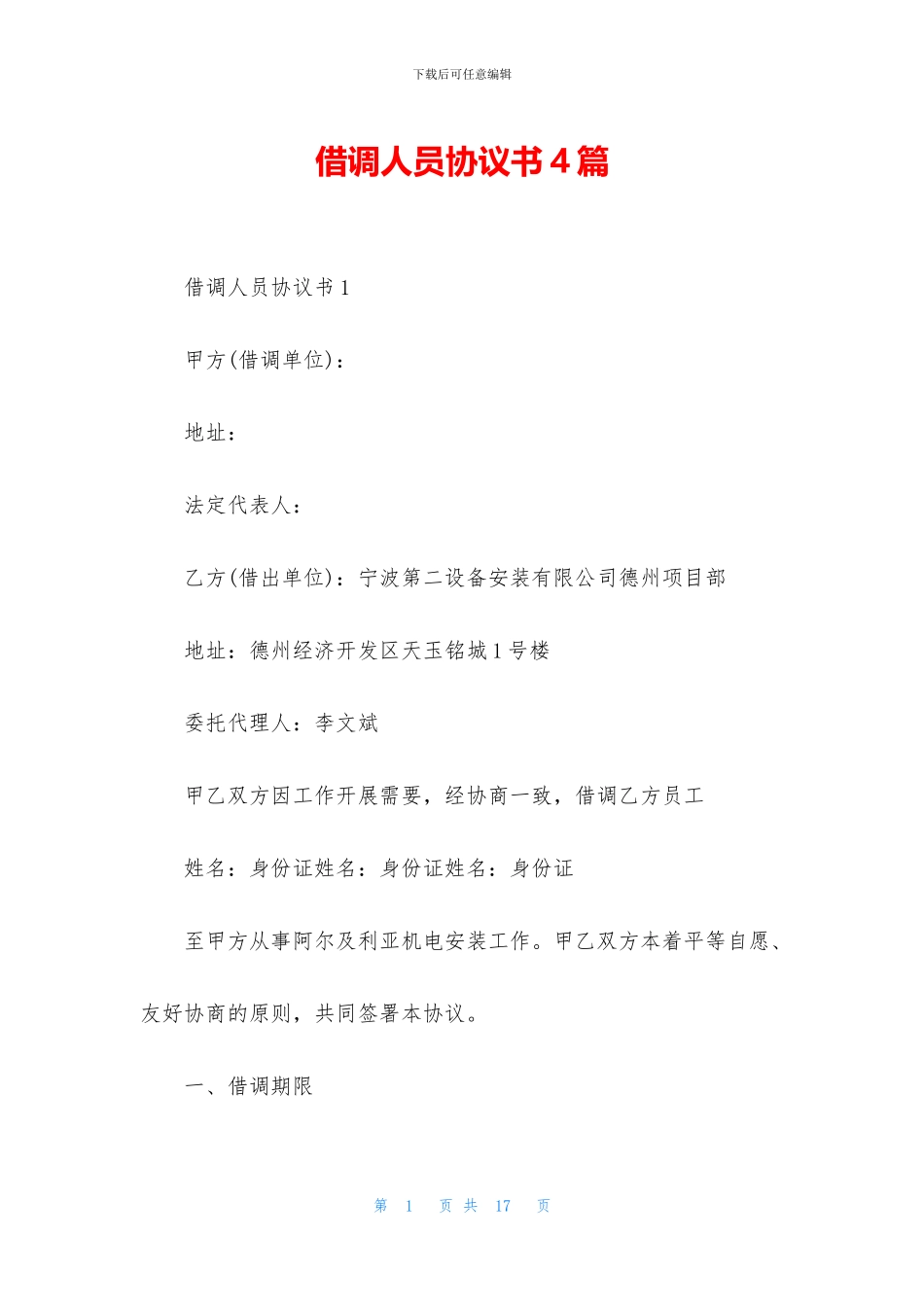 下载后可任意编辑

借调人员协议书4篇

借调人员协议书1

甲方(借调单位)：

地址：

法定代表人：

乙方(借出单位)：宁波第二设备安装有限公司德州项目部

地址：德州经济开发区天玉铭城1号楼

委托代理人：李文斌

甲乙双方因工作开展需要，经协商一致，借调乙方员工

姓名：身份证姓名：身份证姓名：身份证

至甲方从事阿尔及利亚机电安装工作。甲乙双方本着平等自愿、友好协商的原则，共同签署本协议。

一、借调期限

第 1 页 共 17 页